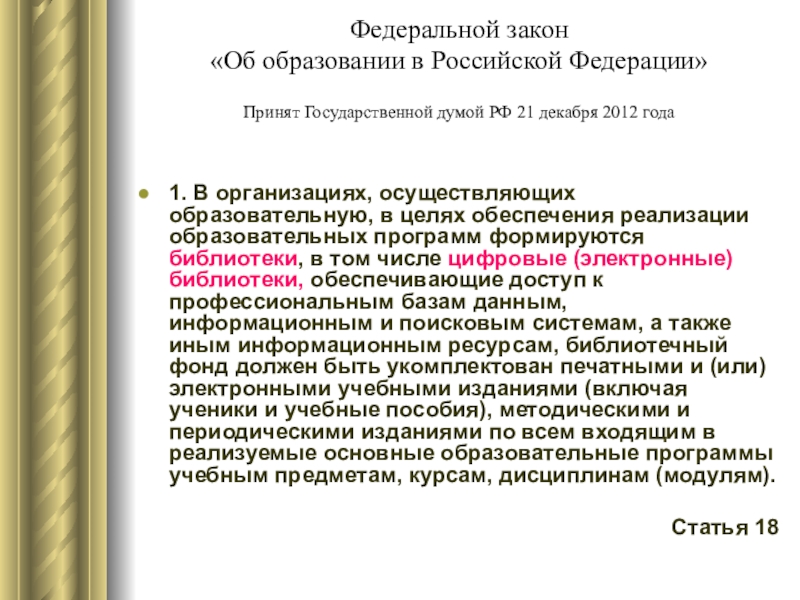 Федеральной закон
«Об образовании в Российской Федерации»

Принят Государственной думой РФ 21 декабря 2012 года

1. В организациях, осуществляющих образовательную, в целях обеспечения реализации образовательных программ формируются библиотеки, в том числе цифровые (электронные) библиотеки, обеспечивающие доступ к профессиональным базам данным, информационным и поисковым системам, а также иным информационным ресурсам, библиотечный фонд должен быть укомплектован печатными и (или) электронными учебными изданиями (включая ученики и учебные пособия), методическими и периодическими изданиями по всем входящим в реализуемые основные образовательные программы учебным предметам, курсам, дисциплинам (модулям).

Статья 18